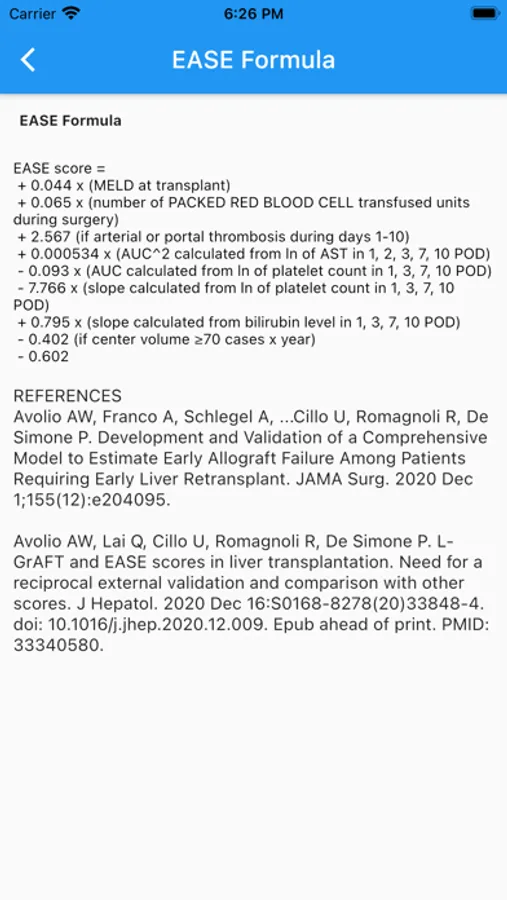 Carrier 6:26 PM

EASE Formula

EASE Formula

EASE score =
+ 0.044 x (MELD at transplant)
+ 0.065 x (number of PACKED RED BLOOD CELL transfused units during surgery)
+ 2.567 (if arterial or portal thrombosis during days 1-10)
+ 0.000534 x (AUC^2 calculated from ln of AST in 1, 2, 3, 7, 10 POD)
- 0.093 x (AUC calculated from ln of platelet count in 1, 3, 7, 10 POD)
- 7.766 x (slope calculated from ln of platelet count in 1, 3, 7, 10 POD)
+ 0.795 x (slope calculated from bilirubin level in 1, 3, 7, 10 POD)
- 0.402 (if center volume ≥70 cases x year)
- 0.602

REFERENCES
Avolio AW, Franco A, Schlegel A, ...Cillo U, Romagnoli R, De Simone P. Development and Validation of a Comprehensive Model to Estimate Early Allograft Failure Among Patients Requiring Early Liver Retransplant. JAMA Surg. 2020 Dec 1;155(12):e204095.

Avolio AW, Lai Q, Cillo U, Romagnoli R, De Simone P. L-GrAFT and EASE scores in liver transplantation. Need for a reciprocal external validation and comparison with other scores. J Hepatol. 2020 Dec 16:S0168-8278(20)33848-4. doi: 10.1016/j.jhep.2020.12.009. Epub ahead of print. PMID: 33340580.